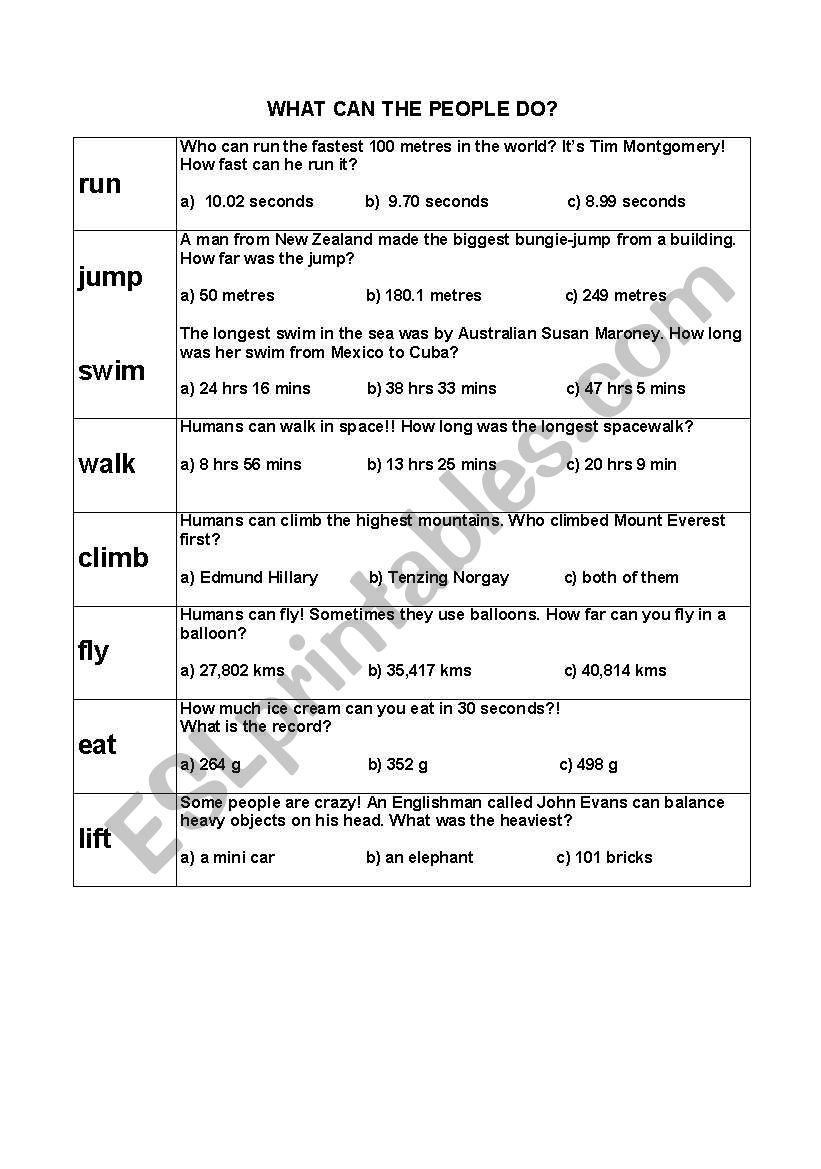 WHAT CAN THE PEOPLE DO?

| | |
|---|---|
| run | Who can run the fastest 100 metres in the world? It's Tim Montgomery! How fast can he run it? a) 10.02 seconds b) 9.70 seconds c) 8.99 seconds |
| jump | A man from New Zealand made the biggest bungie-jump from a building. How far was the jump? a) 50 metres b) 180.1 metres c) 249 metres |
| swim | The longest swim in the sea was by Australian Susan Maroney. How long was her swim from Mexico to Cuba? a) 24 hrs 16 mins b) 38 hrs 33 mins c) 47 hrs 5 mins |
| walk | Humans can walk in space!! How long was the longest spacewalk? a) 8 hrs 56 mins b) 13 hrs 25 mins c) 20 hrs 9 min |
| climb | Humans can climb the highest mountains. Who climbed Mount Everest first? a) Edmund Hillary b) Tenzing Norgay c) both of them |
| fly | Humans can fly! Sometimes they use balloons. How far can you fly in a balloon? a) 27,802 kms b) 35,417 kms c) 40,814 kms |
| eat | How much ice cream can you eat in 30 seconds?! What is the record? a) 264 g b) 352 g c) 498 g |
| lift | Some people are crazy! An Englishman called John Evans can balance heavy objects on his head. What was the heaviest? a) a mini car b) an elephant c) 101 bricks |

ESLprintables.com